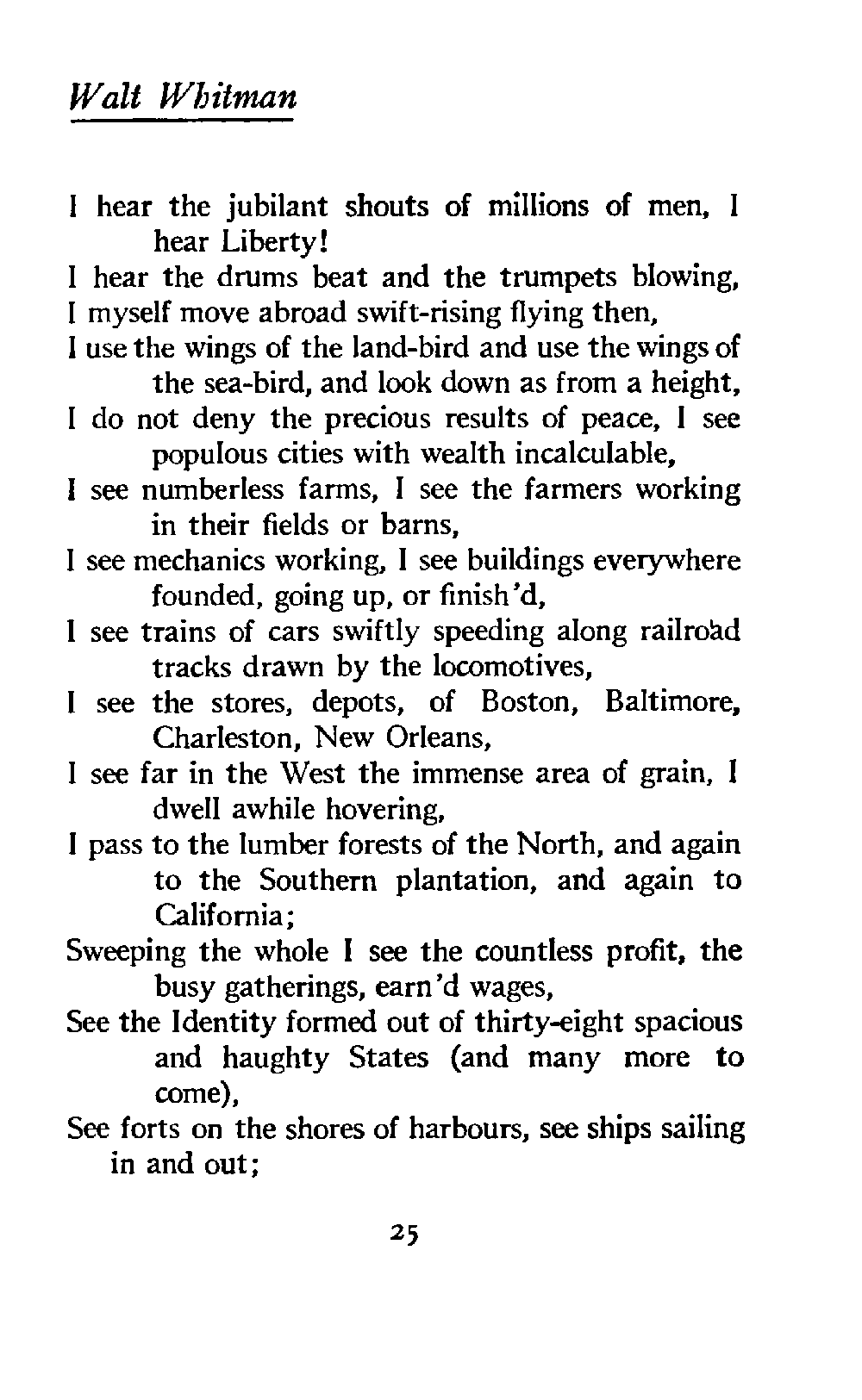 Walt Whitman

I hear the jubilant shouts of millions of men, I hear Liberty!
I hear the drums beat and the trumpets blowing,
I myself move abroad swift-rising flying then,
I use the wings of the land-bird and use the wings of the sea-bird, and look down as from a height,
I do not deny the precious results of peace, I see populous cities with wealth incalculable,
I see numberless farms, I see the farmers working in their fields or barns,
I see mechanics working, I see buildings everywhere founded, going up, or finish'd,
I see trains of cars swiftly speeding along railroad tracks drawn by the locomotives,
I see the stores, depots, of Boston, Baltimore, Charleston, New Orleans,
I see far in the West the immense area of grain, I dwell awhile hovering,
I pass to the lumber forests of the North, and again to the Southern plantation, and again to California;
Sweeping the whole I see the countless profit, the busy gatherings, earn'd wages,
See the Identity formed out of thirty-eight spacious and haughty States (and many more to come),
See forts on the shores of harbours, see ships sailing in and out;

25